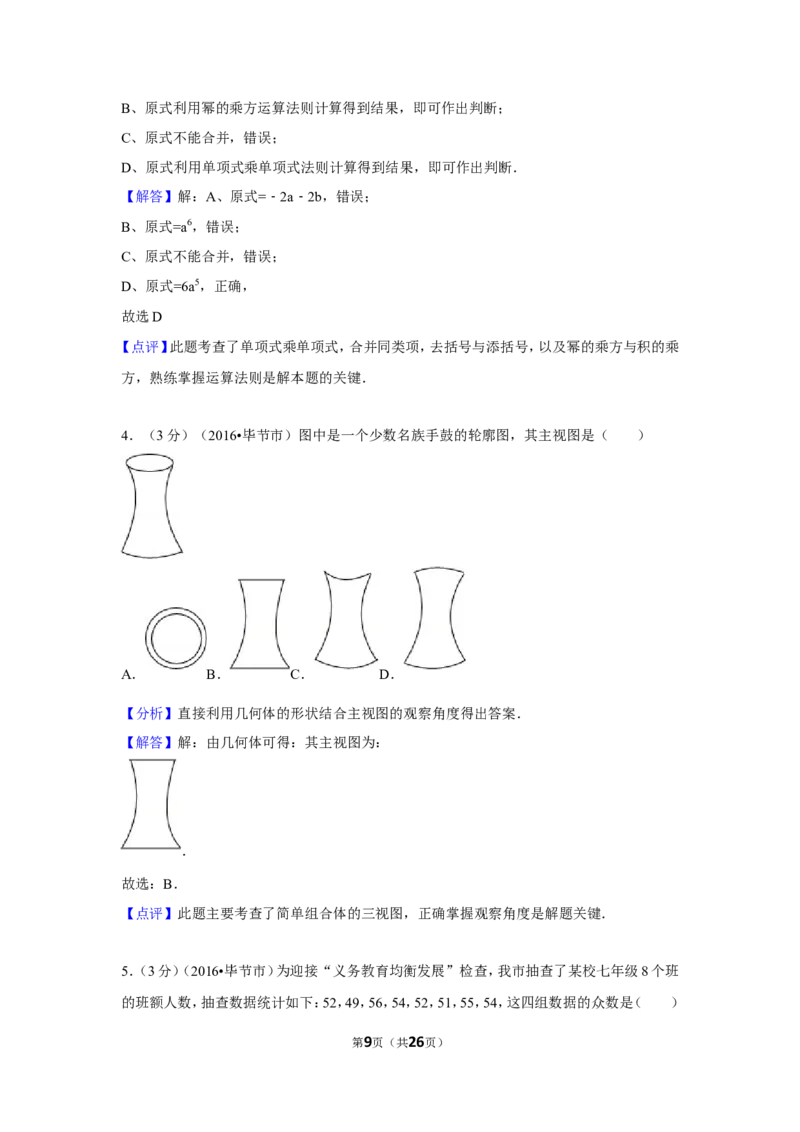 B、原式利用幂的乘方运算法则计算得到结果，即可作出判断；

C、原式不能合并，错误；

D、原式利用单项式乘单项式法则计算得到结果，即可作出判断．

【解答】解：A、原式=﹣2a﹣2b，错误；

B、原式=$a^6$，错误；

C、原式不能合并，错误；

D、原式=$6a^5$，正确，

故选D

【点评】此题考查了单项式乘单项式，合并同类项，去括号与添括号，以及幂的乘方与积的乘方，熟练掌握运算法则是解本题的关键．

4．（3分）（2016•毕节市）图中是一个少数名族手鼓的轮廓图，其主视图是（　　）

A． B． C． D．

【分析】直接利用几何体的形状结合主视图的观察角度得出答案．

【解答】解：由几何体可得：其主视图为：

．

故选：B．

【点评】此题主要考查了简单组合体的三视图，正确掌握观察角度是解题关键．

5．（3分）（2016•毕节市）为迎接“义务教育均衡发展”检查，我市抽查了某校七年级8个班的班额人数，抽查数据统计如下：52，49，56，54，52，51，55，54，这四组数据的众数是（　　）

第9页（共26页）